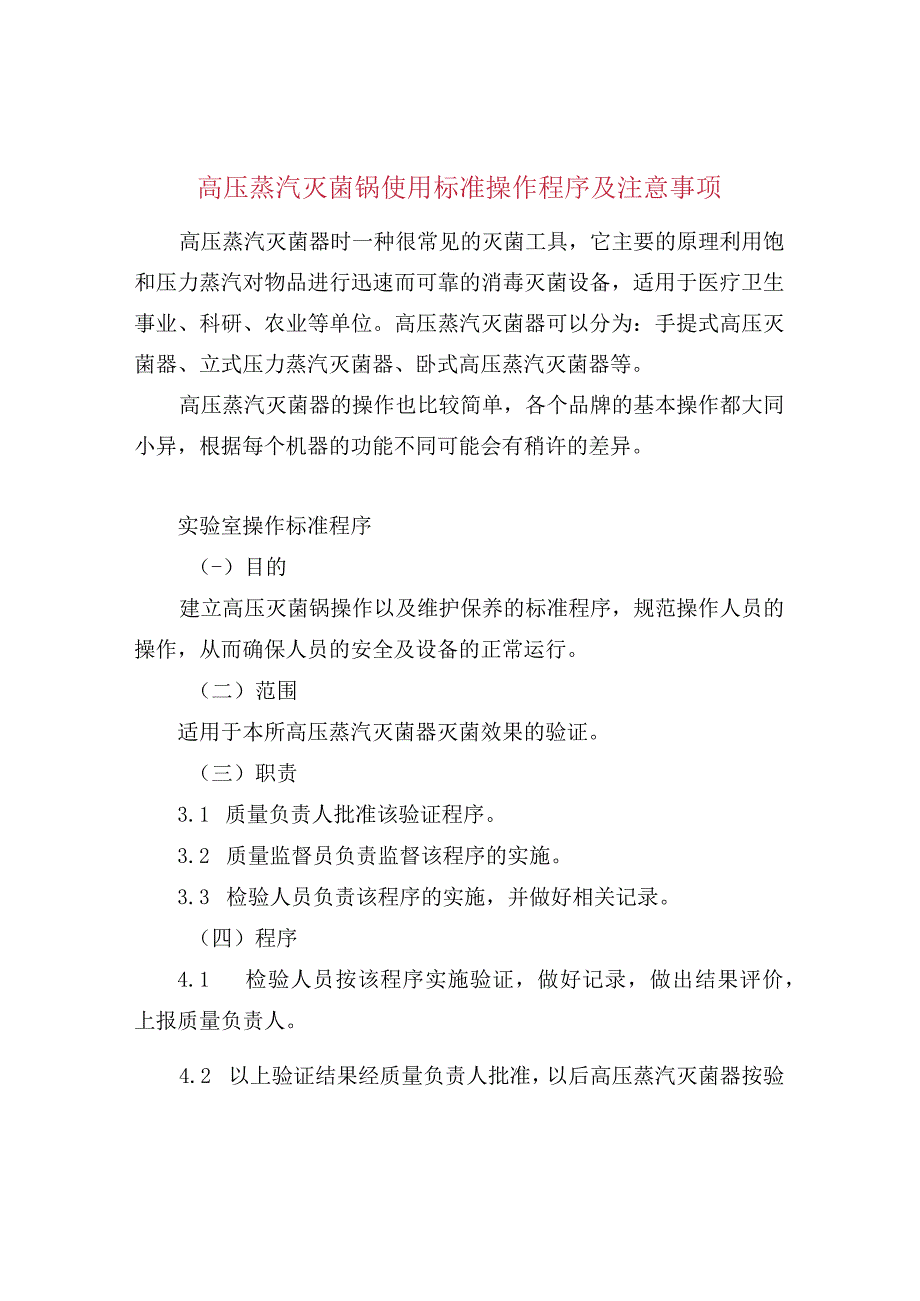 高压蒸汽灭菌锅使用标准操作程序及注意事项

高压蒸汽灭菌器时一种很常见的灭菌工具，它主要的原理利用饱和压力蒸汽对物品进行迅速而可靠的消毒灭菌设备，适用于医疗卫生事业、科研、农业等单位。高压蒸汽灭菌器可以分为：手提式高压灭菌器、立式压力蒸汽灭菌器、卧式高压蒸汽灭菌器等。

高压蒸汽灭菌器的操作也比较简单，各个品牌的基本操作都大同小异，根据每个机器的功能不同可能会有稍许的差异。

实验室操作标准程序

(-）目的

建立高压灭菌锅操作以及维护保养的标准程序，规范操作人员的操作，从而确保人员的安全及设备的正常运行。

（二）范围

适用于本所高压蒸汽灭菌器灭菌效果的验证。

（三）职责

3.1 质量负责人批准该验证程序。

3.2 质量监督员负责监督该程序的实施。

3.3 检验人员负责该程序的实施，并做好相关记录。

（四）程序

4.1 检验人员按该程序实施验证，做好记录，做出结果评价，上报质量负责人。

4.2 以上验证结果经质量负责人批准，以后高压蒸汽灭菌器按验